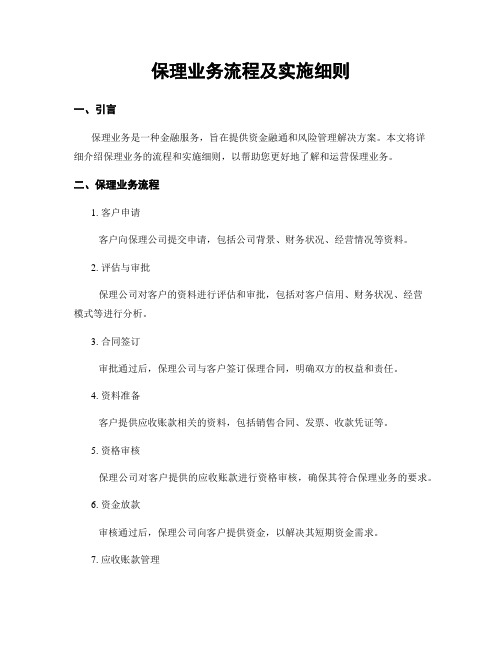 保理业务流程及实施细则

一、引言

保理业务是一种金融服务，旨在提供资金融通和风险管理解决方案。本文将详细介绍保理业务的流程和实施细则，以帮助您更好地了解和运营保理业务。

二、保理业务流程

1. 客户申请

客户向保理公司提交申请，包括公司背景、财务状况、经营情况等资料。

2. 评估与审批

保理公司对客户的资料进行评估和审批，包括对客户信用、财务状况、经营模式等进行分析。

3. 合同签订

审批通过后，保理公司与客户签订保理合同，明确双方的权益和责任。

4. 资料准备

客户提供应收账款相关的资料，包括销售合同、发票、收款凭证等。

5. 资格审核

保理公司对客户提供的应收账款进行资格审核，确保其符合保理业务的要求。

6. 资金放款

审核通过后，保理公司向客户提供资金，以解决其短期资金需求。

7. 应收账款管理